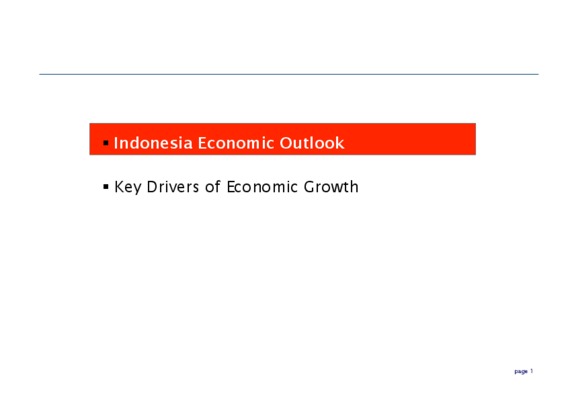 • Indonesia Economic Outlook

• Key Drivers of Economic Growth

page 1